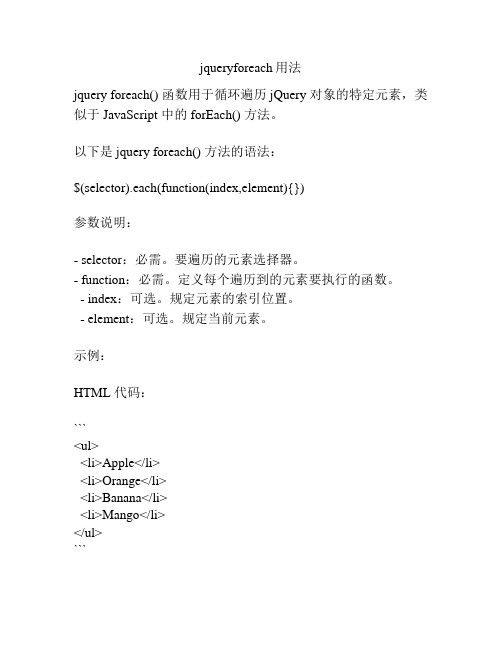 jqueryforeach 用法

jquery foreach() 函数用于循环遍历 jQuery 对象的特定元素，类似于 JavaScript 中的 forEach() 方法。

以下是 jquery foreach() 方法的语法：

$(selector).each(function(index,element){})

参数说明：

- selector：必需。要遍历的元素选择器。
- function：必需。定义每个遍历到的元素要执行的函数。
 - index：可选。规定元素的索引位置。
 - element：可选。规定当前元素。

示例：

HTML 代码：

```
<ul>
 <li>Apple</li>
 <li>Orange</li>
 <li>Banana</li>
 <li>Mango</li>
</ul>
```